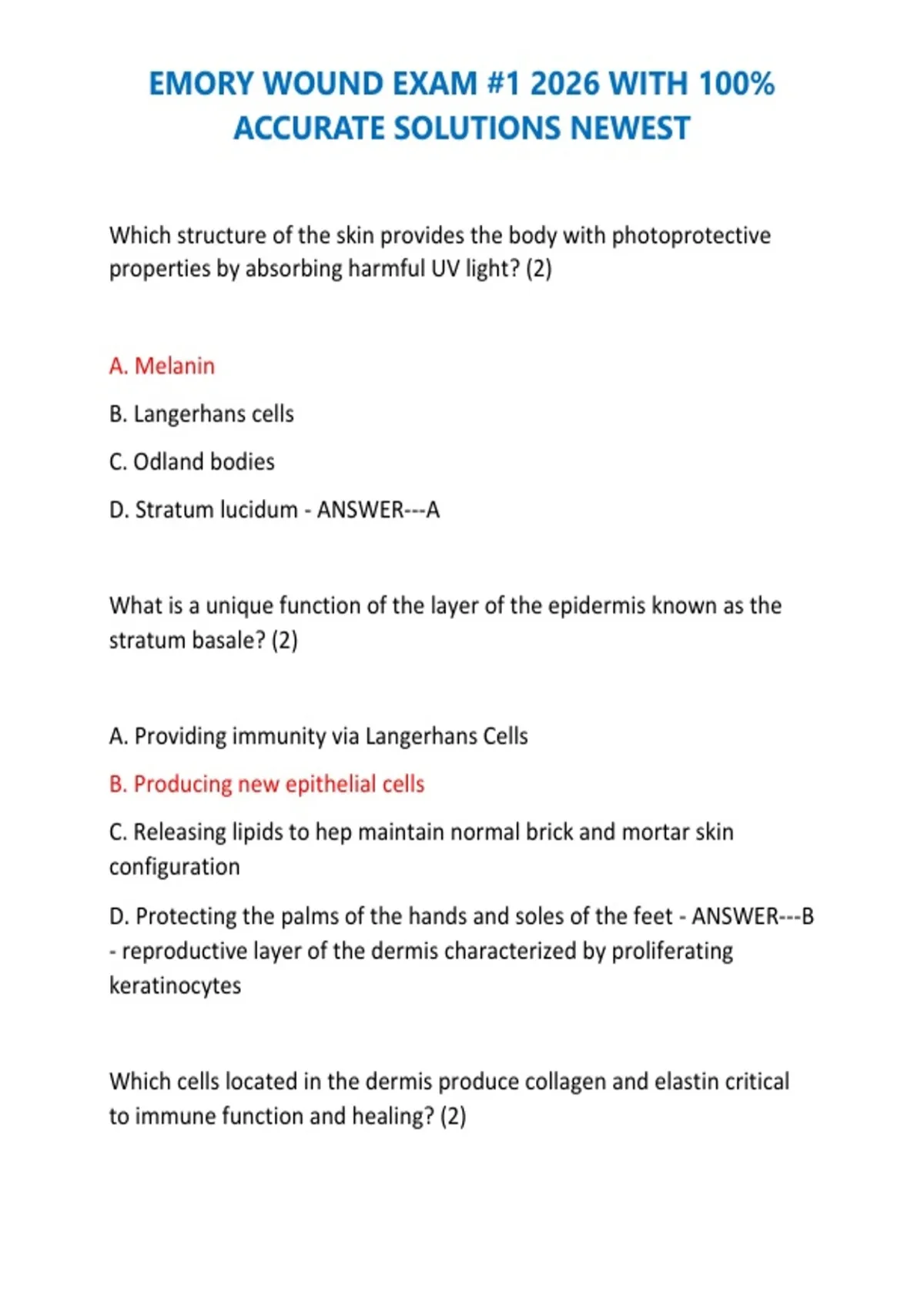 EMORY WOUND EXAM #1 2026 WITH 100% ACCURATE SOLUTIONS NEWEST

Which structure of the skin provides the body with photoprotective properties by absorbing harmful UV light? (2)

A. Melanin

B. Langerhans cells

C. Odland bodies

D. Stratum lucidum - ANSWER---A

What is a unique function of the layer of the epidermis known as the stratum basale? (2)

A. Providing immunity via Langerhans Cells

B. Producing new epithelial cells

C. Releasing lipids to hep maintain normal brick and mortar skin configuration

D. Protecting the palms of the hands and soles of the feet - ANSWER---B - reproductive layer of the dermis characterized by proliferating keratinocytes

Which cells located in the dermis produce collagen and elastin critical to immune function and healing? (2)